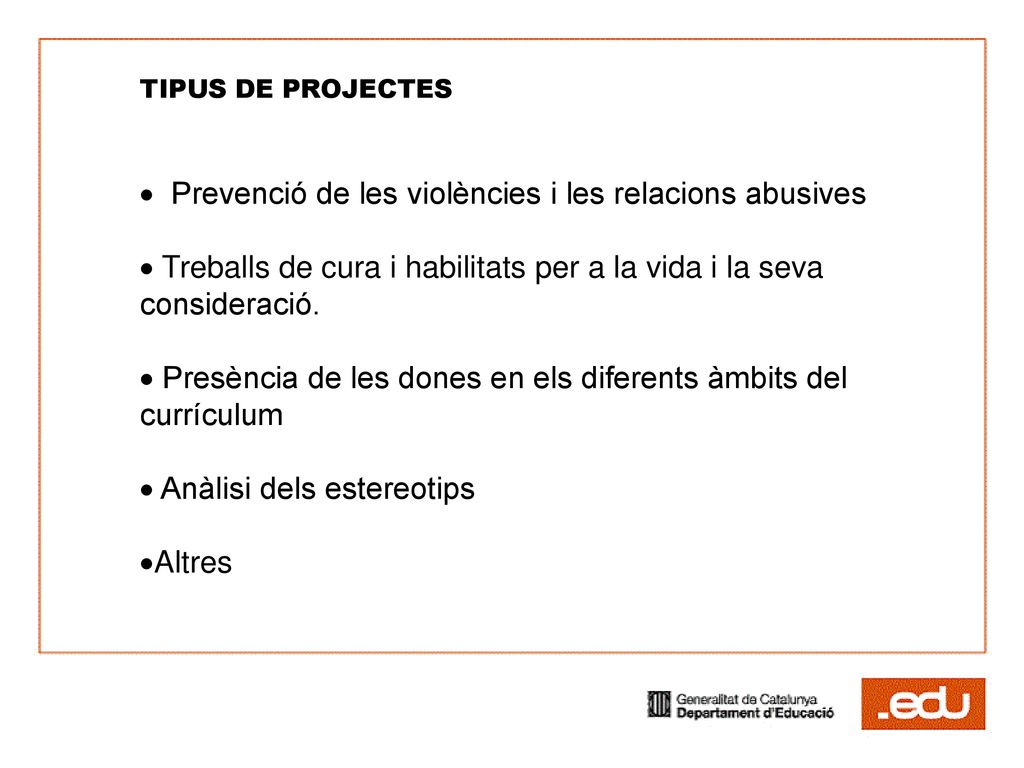 TIPUS DE PROJECTES

• Prevenció de les violències i les relacions abusives

• Treballs de cura i habilitats per a la vida i la seva consideració.

• Presència de les dones en els diferents àmbits del currículum

• Anàlisi dels estereotips

•Altres

Generalitat de Catalunya
Departament d'Educació

.edu